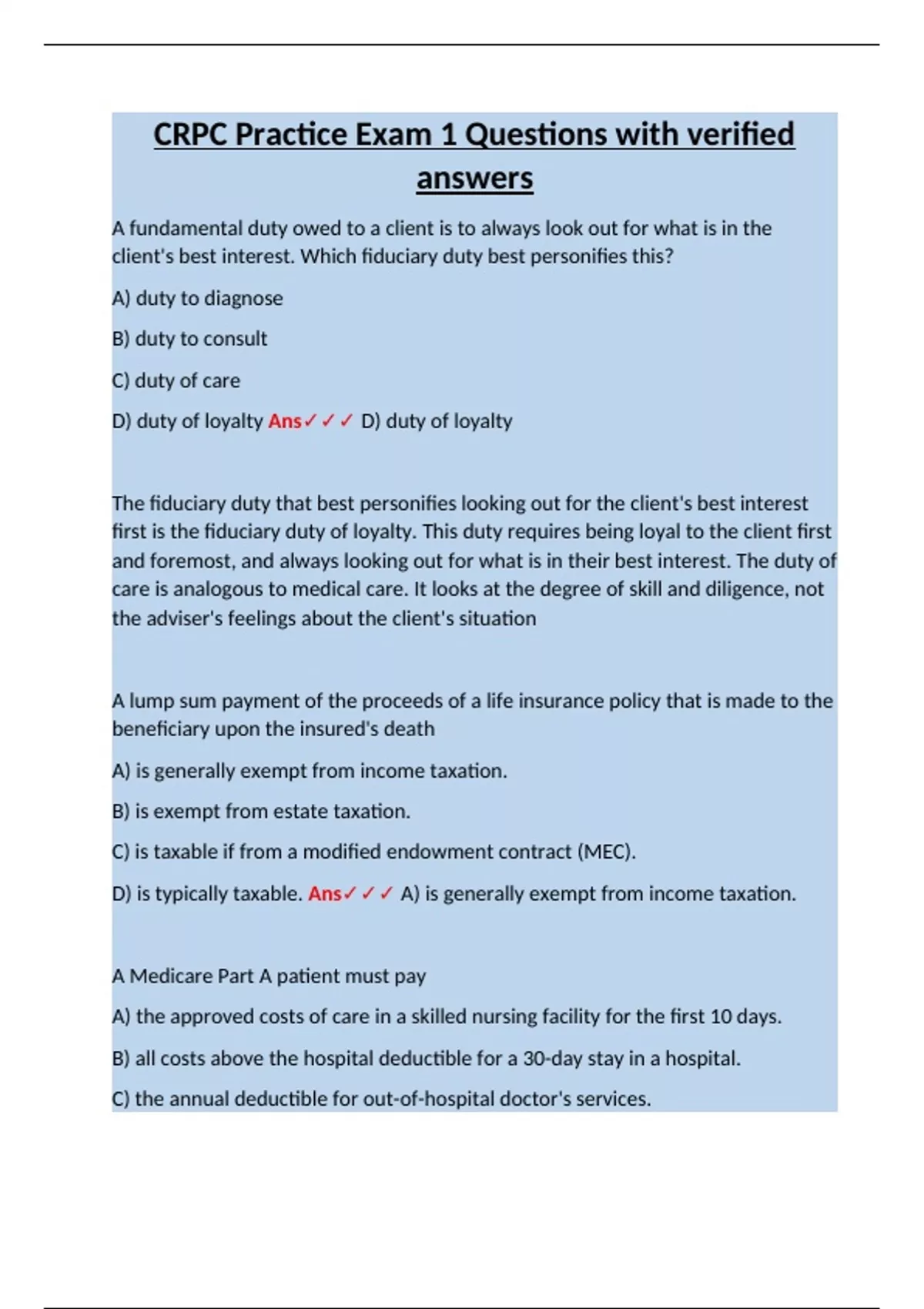 CRPC Practice Exam 1 Questions with verified answers

A fundamental duty owed to a client is to always look out for what is in the client's best interest. Which fiduciary duty best personifies this?

A) duty to diagnose

B) duty to consult

C) duty of care

D) duty of loyalty Ans✓✓✓ D) duty of loyalty

The fiduciary duty that best personifies looking out for the client's best interest first is the fiduciary duty of loyalty. This duty requires being loyal to the client first and foremost, and always looking out for what is in their best interest. The duty of care is analogous to medical care. It looks at the degree of skill and diligence, not the adviser's feelings about the client's situation

A lump sum payment of the proceeds of a life insurance policy that is made to the beneficiary upon the insured's death

A) is generally exempt from income taxation.

B) is exempt from estate taxation.

C) is taxable if from a modified endowment contract (MEC).

D) is typically taxable. Ans✓✓✓ A) is generally exempt from income taxation.

A Medicare Part A patient must pay

A) the approved costs of care in a skilled nursing facility for the first 10 days.

B) all costs above the hospital deductible for a 30-day stay in a hospital.

C) the annual deductible for out-of-hospital doctor's services.